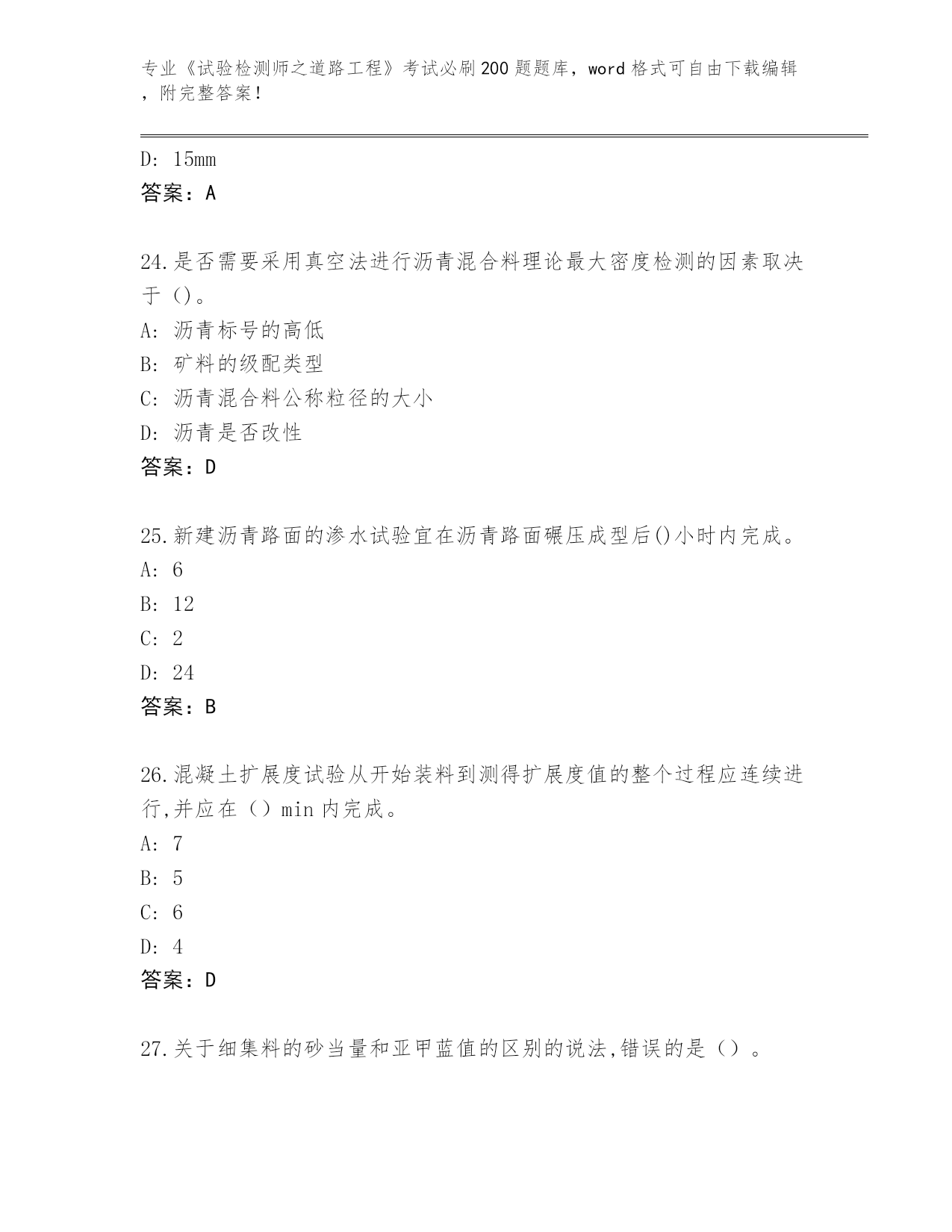 专业《试验检测师之道路工程》考试必刷200题题库，word格式可自由下载编辑，附完整答案！

D: 15mm
答案：A

24.是否需要采用真空法进行沥青混合料理论最大密度检测的因素取决于()。
A: 沥青标号的高低
B: 矿料的级配类型
C: 沥青混合料公称粒径的大小
D: 沥青是否改性
答案：D

25.新建沥青路面的渗水试验宜在沥青路面碾压成型后()小时内完成。
A: 6
B: 12
C: 2
D: 24
答案：B

26.混凝土扩展度试验从开始装料到测得扩展度值的整个过程应连续进行,并应在（）min内完成。
A: 7
B: 5
C: 6
D: 4
答案：D

27.关于细集料的砂当量和亚甲蓝值的区别的说法,错误的是（）。